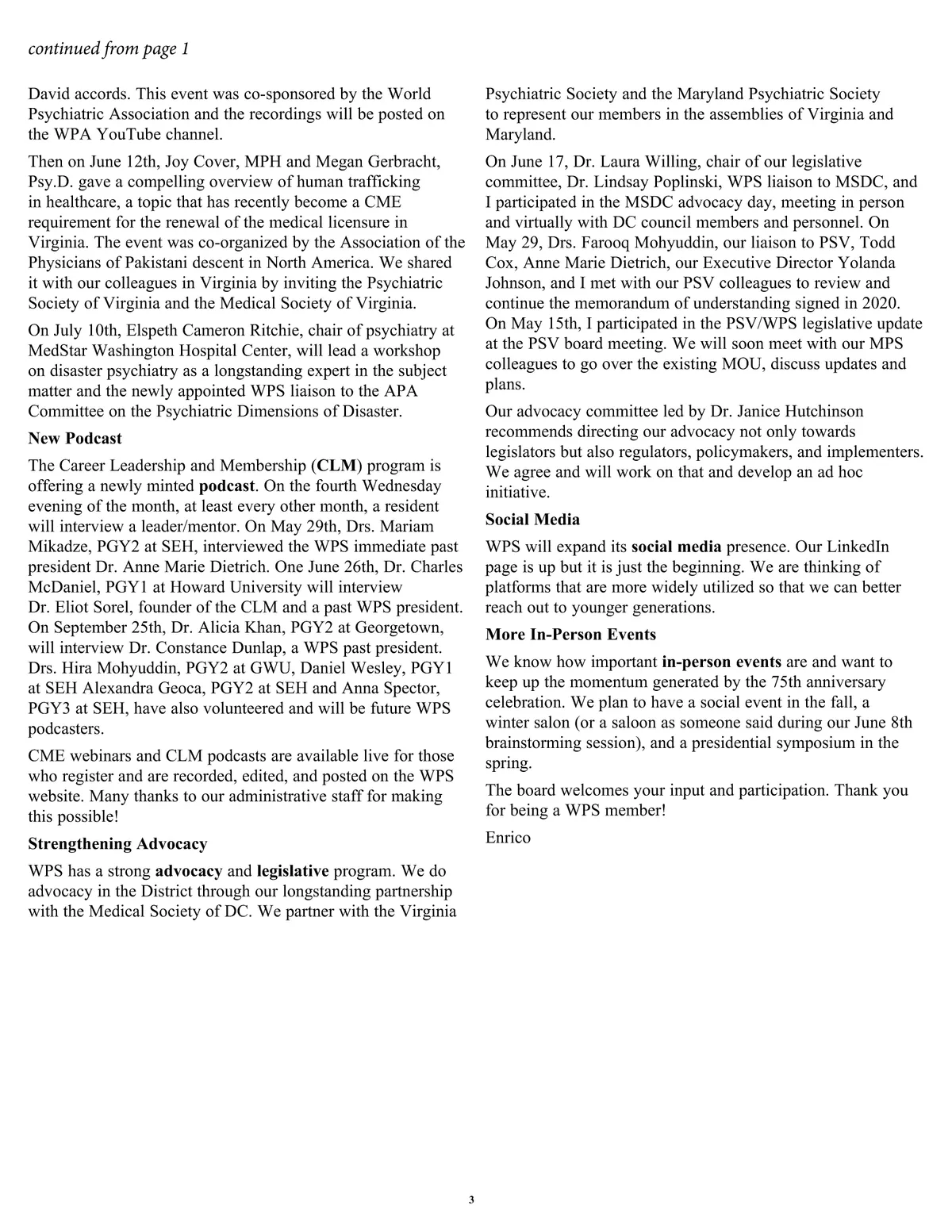 continued from page 1

David accords. This event was co-sponsored by the World Psychiatric Association and the recordings will be posted on the WPA YouTube channel.

Then on June 12th, Joy Cover, MPH and Megan Gerbracht, Psy.D. gave a compelling overview of human trafficking in healthcare, a topic that has recently become a CME requirement for the renewal of the medical licensure in Virginia. The event was co-organized by the Association of the Physicians of Pakistani descent in North America. We shared it with our colleagues in Virginia by inviting the Psychiatric Society of Virginia and the Medical Society of Virginia.

On July 10th, Elspeth Cameron Ritchie, chair of psychiatry at MedStar Washington Hospital Center, will lead a workshop on disaster psychiatry as a longstanding expert in the subject matter and the newly appointed WPS liaison to the APA Committee on the Psychiatric Dimensions of Disaster.

New Podcast

The Career Leadership and Membership (CLM) program is offering a newly minted podcast. On the fourth Wednesday evening of the month, at least every other month, a resident will interview a leader/mentor. On May 29th, Drs. Mariam Mikadze, PGY2 at SEH, interviewed the WPS immediate past president Dr. Anne Marie Dietrich. One June 26th, Dr. Charles McDaniel, PGY1 at Howard University will interview Dr. Eliot Sorel, founder of the CLM and a past WPS president. On September 25th, Dr. Alicia Khan, PGY2 at Georgetown, will interview Dr. Constance Dunlap, a WPS past president. Drs. Hira Mohyuddin, PGY2 at GWU, Daniel Wesley, PGY1 at SEH Alexandra Geoca, PGY2 at SEH and Anna Spector, PGY3 at SEH, have also volunteered and will be future WPS podcasters.

CME webinars and CLM podcasts are available live for those who register and are recorded, edited, and posted on the WPS website. Many thanks to our administrative staff for making this possible!

Strengthening Advocacy

WPS has a strong advocacy and legislative program. We do advocacy in the District through our longstanding partnership with the Medical Society of DC. We partner with the Virginia Psychiatric Society and the Maryland Psychiatric Society to represent our members in the assemblies of Virginia and Maryland.

On June 17, Dr. Laura Willing, chair of our legislative committee, Dr. Lindsay Poplinski, WPS liaison to MSDC, and I participated in the MSDC advocacy day, meeting in person and virtually with DC council members and personnel. On May 29, Drs. Farooq Mohyuddin, our liaison to PSV, Todd Cox, Anne Marie Dietrich, our Executive Director Yolanda Johnson, and I met with our PSV colleagues to review and continue the memorandum of understanding signed in 2020. On May 15th, I participated in the PSV/WPS legislative update at the PSV board meeting. We will soon meet with our MPS colleagues to go over the existing MOU, discuss updates and plans.

Our advocacy committee led by Dr. Janice Hutchinson recommends directing our advocacy not only towards legislators but also regulators, policymakers, and implementers. We agree and will work on that and develop an ad hoc initiative.

Social Media

WPS will expand its social media presence. Our LinkedIn page is up but it is just the beginning. We are thinking of platforms that are more widely utilized so that we can better reach out to younger generations.

More In-Person Events

We know how important in-person events are and want to keep up the momentum generated by the 75th anniversary celebration. We plan to have a social event in the fall, a winter salon (or a saloon as someone said during our June 8th brainstorming session), and a presidential symposium in the spring.

The board welcomes your input and participation. Thank you for being a WPS member!

Enrico

3